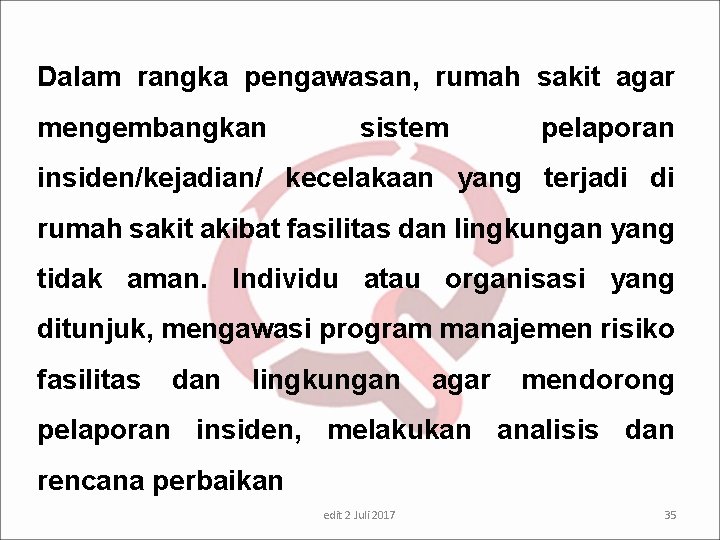 Dalam rangka pengawasan, rumah sakit agar mengembangkan sistem pelaporan insiden/kejadian/ kecelakaan yang terjadi di rumah sakit akibat fasilitas dan lingkungan yang tidak aman. Individu atau organisasi yang ditunjuk, mengawasi program manajemen risiko fasilitas dan lingkungan agar mendorong pelaporan insiden, melakukan analisis dan rencana perbaikan

edit 2 Juli 2017

35